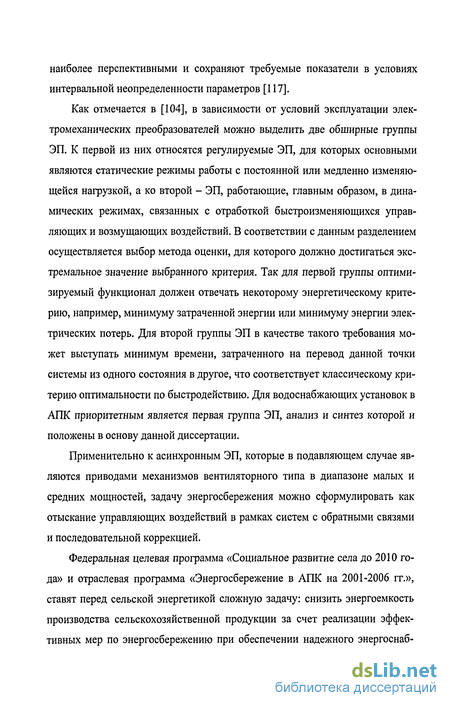 наиболее перспективными и сохраняют требуемые показатели в условиях интервальной неопределенности параметров [117].

Как отмечается в [104], в зависимости от условий эксплуатации электромеханических преобразователей можно выделить две обширные группы ЭП. К первой из них относятся регулируемые ЭП, для которых основными являются статические режимы работы с постоянной или медленно изменяющейся нагрузкой, а ко второй – ЭП, работающие, главным образом, в динамических режимах, связанных с отработкой быстроизменяющихся управляющих и возмущающих воздействий. В соответствии с данным разделением осуществляется выбор метода оценки, для которого должно достигаться экстремальное значение выбранного критерия. Так для первой группы оптимизируемый функционал должен отвечать некоторому энергетическому критерию, например, минимуму затраченной энергии или минимуму энергии электрических потерь. Для второй группы ЭП в качестве такого требования может выступать минимум времени, затраченного на перевод данной точки системы из одного состояния в другое, что соответствует классическому критерию оптимальности по быстродействию. Для водоснабжающих установок в АПК приоритетным является первая группа ЭП, анализ и синтез которой и положены в основу данной диссертации.

Применительно к асинхронным ЭП, которые в подавляющем случае являются приводами механизмов вентиляторного типа в диапазоне малых и средних мощностей, задачу энергосбережения можно сформулировать как отыскание управляющих воздействий в рамках систем с обратными связями и последовательной коррекцией.

Федеральная целевая программа «Социальное развитие села до 2010 года» и отраслевая программа «Энергосбережение в АПК на 2001-2006 гг.», ставят перед сельской энергетикой сложную задачу: снизить энергоемкость производства сельскохозяйственной продукции за счет реализации эффективных мер по энергосбережению при обеспечении надежного энергоснаб-

dsLib.net
библиотека диссертаций